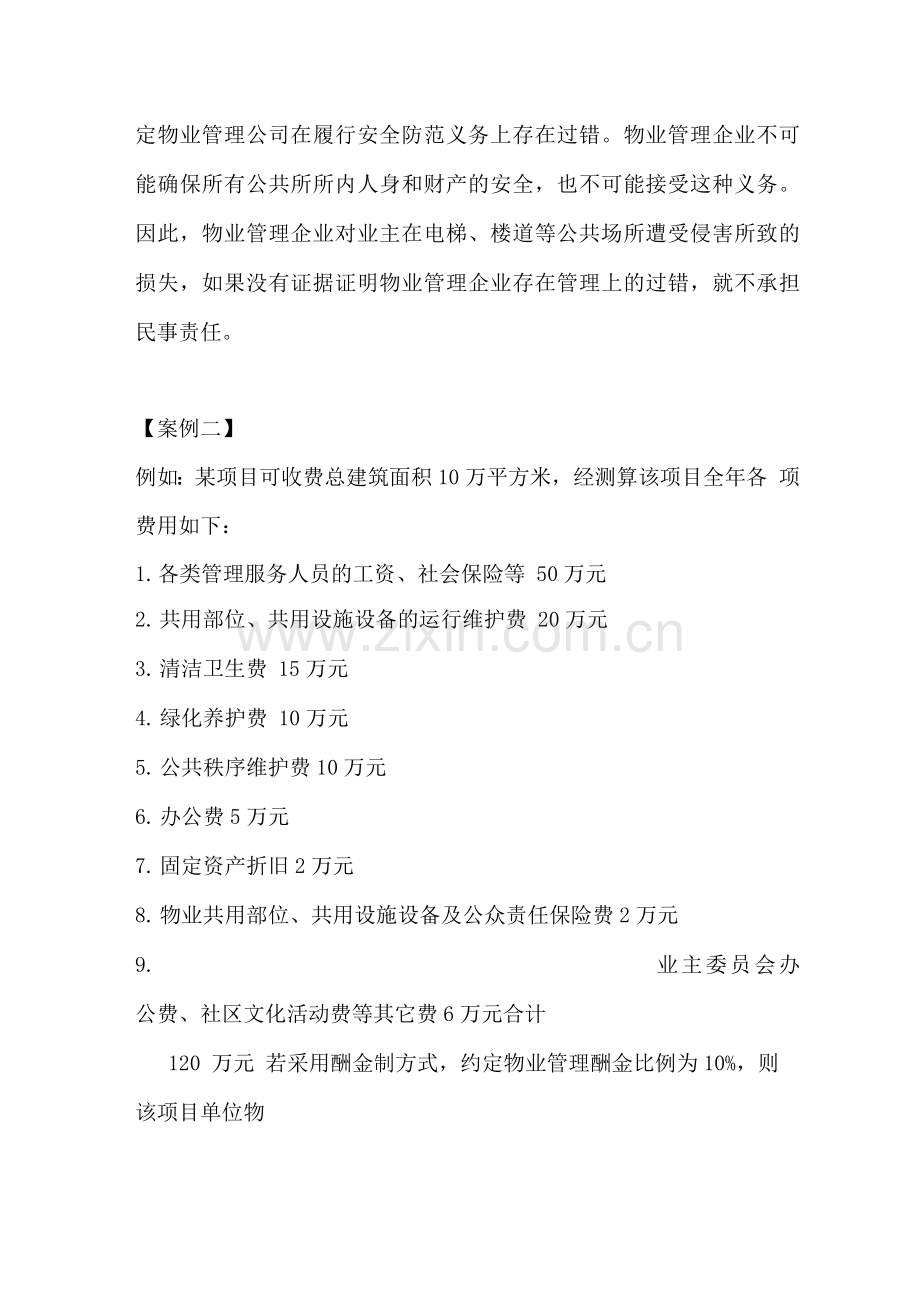 定物业管理公司在履行安全防范义务上存在过错。物业管理企业不可能确保所有公共所所内人身和财产的安全，也不可能接受这种义务。因此，物业管理企业对业主在电梯、楼道等公共场所遭受侵害所致的损失，如果没有证据证明物业管理企业存在管理上的过错，就不承担民事责任。

【案例二】

例如：某项目可收费总建筑面积10万平方米，经测算该项目全年各 项费用如下：

1.各类管理服务人员的工资、社会保险等 50万元

2.共用部位、共用设施设备的运行维护费 20万元

3.清洁卫生费 15万元

4.绿化养护费 10万元

5.公共秩序维护费10万元

6.办公费5万元

7.固定资产折旧2万元

8.物业共用部位、共用设施设备及公众责任保险费2万元

9. 业主委员会办公费、社区文化活动费等其它费6万元合计

120 万元 若采用酬金制方式，约定物业管理酬金比例为10%，则该项目单位物

www.zixin.com.cn